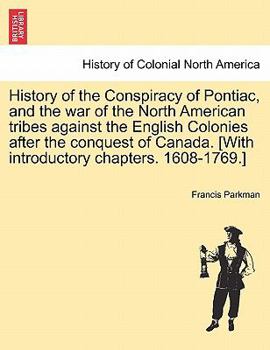 BRITISH LIBRARY

History of Colonial North America

History of the Conspiracy of Pontiac, and the war of the North American tribes against the English Colonies after the conquest of Canada. [With introductory chapters. 1608-1769.]

Francis Parkman